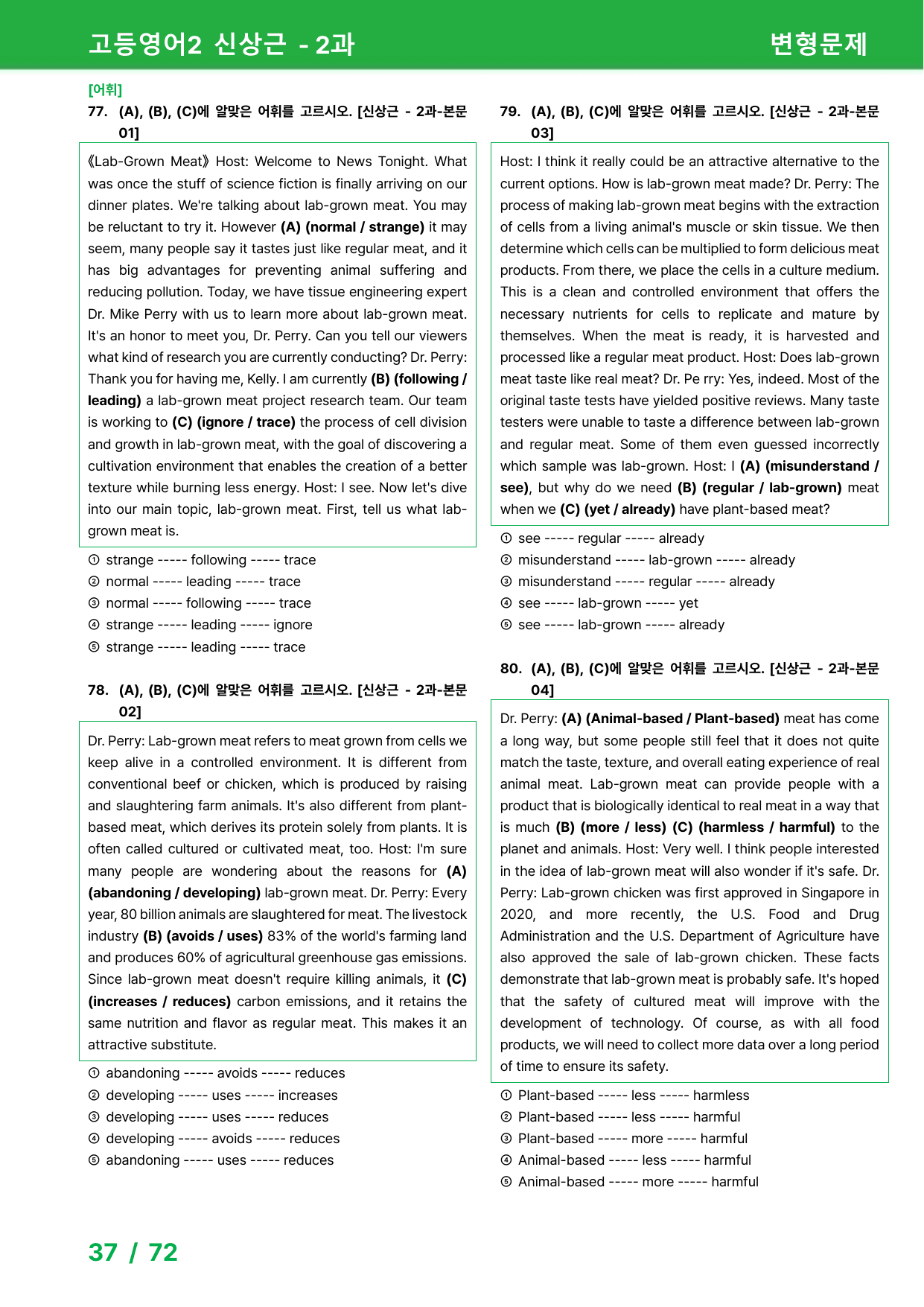 고등영어2 신상근 - 2과

변형문제

[어휘]

77. (A), (B), (C)에 알맞은 어휘를 고르시오. [신상근 - 2과-본문 01]

《Lab-Grown Meat》 Host: Welcome to News Tonight. What was once the stuff of science fiction is finally arriving on our dinner plates. We're talking about lab-grown meat. You may be reluctant to try it. However (A) (normal / strange) it may seem, many people say it tastes just like regular meat, and it has big advantages for preventing animal suffering and reducing pollution. Today, we have tissue engineering expert Dr. Mike Perry with us to learn more about lab-grown meat. It's an honor to meet you, Dr. Perry. Can you tell our viewers what kind of research you are currently conducting? Dr. Perry: Thank you for having me, Kelly. I am currently (B) (following / leading) a lab-grown meat project research team. Our team is working to (C) (ignore / trace) the process of cell division and growth in lab-grown meat, with the goal of discovering a cultivation environment that enables the creation of a better texture while burning less energy. Host: I see. Now let's dive into our main topic, lab-grown meat. First, tell us what lab-grown meat is.

① strange ----- following ----- trace
② normal ----- leading ----- trace
③ normal ----- following ----- trace
④ strange ----- leading ----- ignore
⑤ strange ----- leading ----- trace

78. (A), (B), (C)에 알맞은 어휘를 고르시오. [신상근 - 2과-본문 02]

Dr. Perry: Lab-grown meat refers to meat grown from cells we keep alive in a controlled environment. It is different from conventional beef or chicken, which is produced by raising and slaughtering farm animals. It's also different from plant-based meat, which derives its protein solely from plants. It is often called cultured or cultivated meat, too. Host: I'm sure many people are wondering about the reasons for (A) (abandoning / developing) lab-grown meat. Dr. Perry: Every year, 80 billion animals are slaughtered for meat. The livestock industry (B) (avoids / uses) 83% of the world's farming land and produces 60% of agricultural greenhouse gas emissions. Since lab-grown meat doesn't require killing animals, it (C) (increases / reduces) carbon emissions, and it retains the same nutrition and flavor as regular meat. This makes it an attractive substitute.

① abandoning ----- avoids ----- reduces
② developing ----- uses ----- increases
③ developing ----- uses ----- reduces
④ developing ----- avoids ----- reduces
⑤ abandoning ----- uses ----- reduces

79. (A), (B), (C)에 알맞은 어휘를 고르시오. [신상근 - 2과-본문 03]

Host: I think it really could be an attractive alternative to the current options. How is lab-grown meat made? Dr. Perry: The process of making lab-grown meat begins with the extraction of cells from a living animal's muscle or skin tissue. We then determine which cells can be multiplied to form delicious meat products. From there, we place the cells in a culture medium. This is a clean and controlled environment that offers the necessary nutrients for cells to replicate and mature by themselves. When the meat is ready, it is harvested and processed like a regular meat product. Host: Does lab-grown meat taste like real meat? Dr. Pe rry: Yes, indeed. Most of the original taste tests have yielded positive reviews. Many taste testers were unable to taste a difference between lab-grown and regular meat. Some of them even guessed incorrectly which sample was lab-grown. Host: I (A) (misunderstand / see), but why do we need (B) (regular / lab-grown) meat when we (C) (yet / already) have plant-based meat?

① see ----- regular ----- already
② misunderstand ----- lab-grown ----- already
③ misunderstand ----- regular ----- already
④ see ----- lab-grown ----- yet
⑤ see ----- lab-grown ----- already

80. (A), (B), (C)에 알맞은 어휘를 고르시오. [신상근 - 2과-본문 04]

Dr. Perry: (A) (Animal-based / Plant-based) meat has come a long way, but some people still feel that it does not quite match the taste, texture, and overall eating experience of real animal meat. Lab-grown meat can provide people with a product that is biologically identical to real meat in a way that is much (B) (more / less) (C) (harmless / harmful) to the planet and animals. Host: Very well. I think people interested in the idea of lab-grown meat will also wonder if it's safe. Dr. Perry: Lab-grown chicken was first approved in Singapore in 2020, and more recently, the U.S. Food and Drug Administration and the U.S. Department of Agriculture have also approved the sale of lab-grown chicken. These facts demonstrate that lab-grown meat is probably safe. It's hoped that the safety of cultured meat will improve with the development of technology. Of course, as with all food products, we will need to collect more data over a long period of time to ensure its safety.

① Plant-based ----- less ----- harmless
② Plant-based ----- less ----- harmful
③ Plant-based ----- more ----- harmful
④ Animal-based ----- less ----- harmful
⑤ Animal-based ----- more ----- harmful

37 / 72